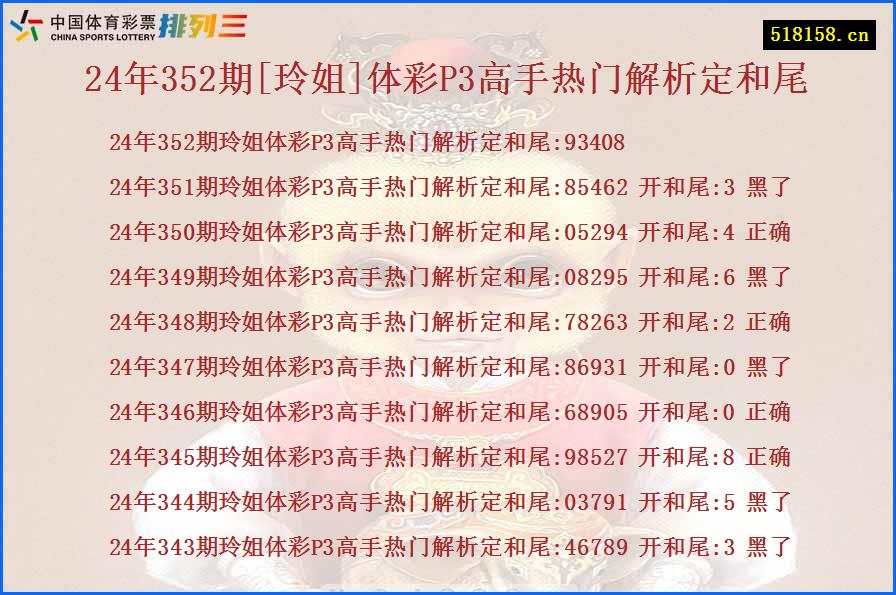 中国体育彩票 CHINA SPORTS LOTTERY 排列三

518158.cn

24年352期[玲姐]体彩P3高手热门解析定和尾

24年352期玲姐体彩P3高手热门解析定和尾:93408

24年351期玲姐体彩P3高手热门解析定和尾:85462 开和尾:3 黑了

24年350期玲姐体彩P3高手热门解析定和尾:05294 开和尾:4 正确

24年349期玲姐体彩P3高手热门解析定和尾:08295 开和尾:6 黑了

24年348期玲姐体彩P3高手热门解析定和尾:78263 开和尾:2 正确

24年347期玲姐体彩P3高手热门解析定和尾:86931 开和尾:0 黑了

24年346期玲姐体彩P3高手热门解析定和尾:68905 开和尾:0 正确

24年345期玲姐体彩P3高手热门解析定和尾:98527 开和尾:8 正确

24年344期玲姐体彩P3高手热门解析定和尾:03791 开和尾:5 黑了

24年343期玲姐体彩P3高手热门解析定和尾:46789 开和尾:3 黑了